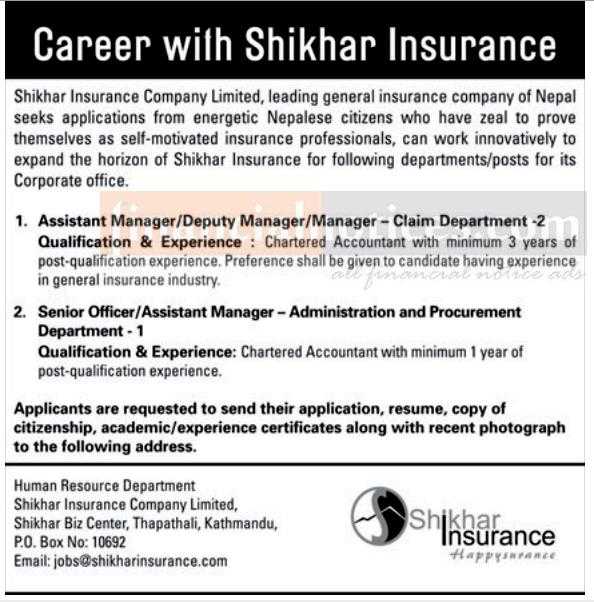 Career with Shikhar Insurance

Shikhar Insurance Company Limited, leading general insurance company of Nepal seeks applications from energetic Nepalese citizens who have zeal to prove themselves as self-motivated insurance professionals, can work innovatively to expand the horizon of Shikhar Insurance for following departments/posts for its Corporate office.

financialnotices.com
all financial notice ads

1. Assistant Manager/Deputy Manager/Manager – Claim Department -2
Qualification & Experience : Chartered Accountant with minimum 3 years of post-qualification experience. Preference shall be given to candidate having experience in general insurance industry.

2. Senior Officer/Assistant Manager – Administration and Procurement Department - 1
Qualification & Experience: Chartered Accountant with minimum 1 year of post-qualification experience.

Applicants are requested to send their application, resume, copy of citizenship, academic/experience certificates along with recent photograph to the following address.

Human Resource Department
Shikhar Insurance Company Limited,
Shikhar Biz Center, Thapathali, Kathmandu,
P.O. Box No: 10692
Email: jobs@shikharinsurance.com

Shikhar Insurance
Happysurance